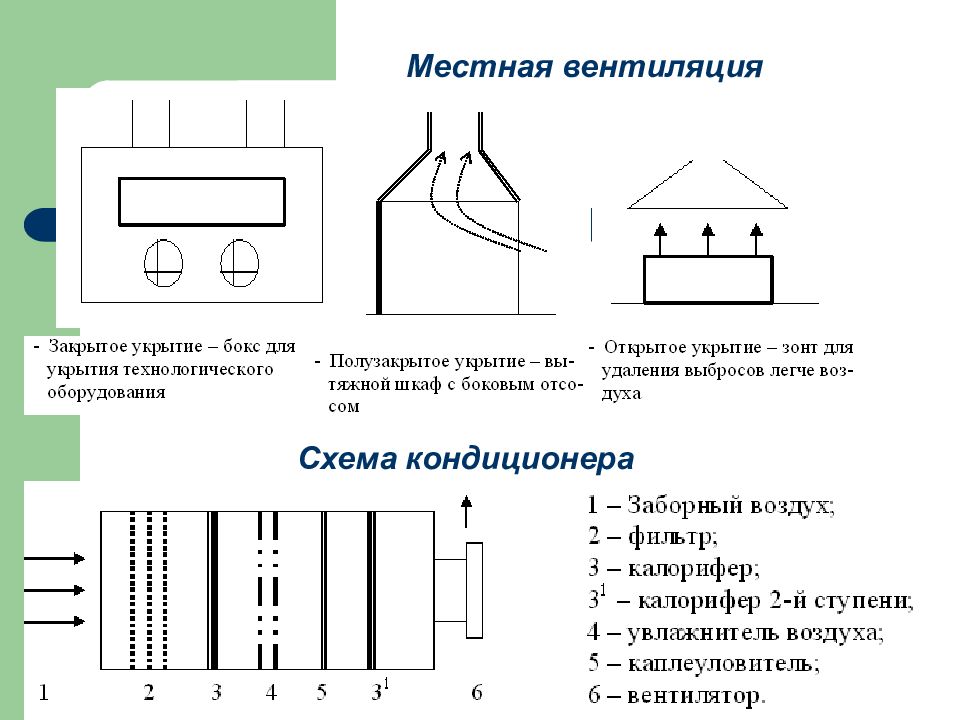 Местная вентиляция

- Закрытое укрытие – бокс для укрытия технологического оборудования

- Полузакрытое укрытие – вытяжной шкаф с боковым отсосом

- Открытое укрытие – зонт для удаления выбросов легче воздуха

Схема кондиционера

1 2 3 4 5 $3^1$ 6

1 – Заборный воздух;
2 – фильтр;
3 – калорифер;
$3^1$ – калорифер 2-й ступени;
4 – увлажнитель воздуха;
5 – каплеуловитель;
6 – вентилятор.